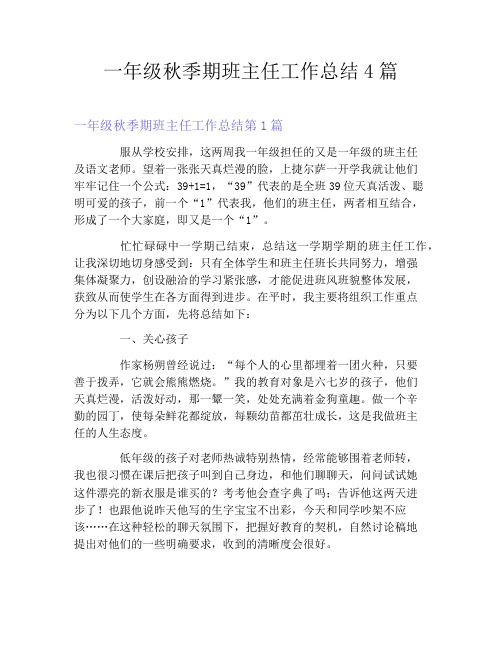 一年级秋季期班主任工作总结 4 篇

一年级秋季期班主任工作总结第 1 篇

服从学校安排，这两周我一年级担任的又是一年级的班主任及语文老师。望着一张张天真烂漫的脸，上捷尔萨一开学我就让他们牢牢记住一个公式：39+1=1，“39”代表的是全班 39 位天真活泼、聪明可爱的孩子，前一个“1”代表我，他们的班主任，两者相互结合，形成了一个大家庭，即又是一个“1”。

忙忙碌碌中一学期已结束，总结这一学期学期的班主任工作，让我深切地切身感受到：只有全体学生和班主任班长共同努力，增强集体凝聚力，创设融洽的学习紧张感，才能促进班风班貌整体发展，获致从而使学生在各方面得到进步。在平时，我主要将组织工作重点分为以下几个方面，先将总结如下：

一、关心孩子

作家杨朔曾经说过：“每个人的心里都埋着一团火种，只要善于拨弄，它就会熊熊燃烧。”我的教育对象是六七岁的孩子，他们天真烂漫，活泼好动，那一颦一笑，处处充满着金狗童趣。做一个辛勤的园丁，使每朵鲜花都绽放，每颗幼苗都茁壮成长，这是我做班主任的人生态度。

低年级的孩子对老师热诚特别热情，经常能够围着老师转，我也很习惯在课后把孩子叫到自己身边，和他们聊聊天，问问试试她这件漂亮的新衣服是谁买的？考考他会查字典了吗；告诉他这两天进步了！也跟他说昨天他写的生字宝宝不出彩，今天和同学吵架不应该……在这种轻松的聊天氛围下，把握好教育的契机，自然讨论稿地提出对他们的一些明确要求，收到的清晰度会很好。